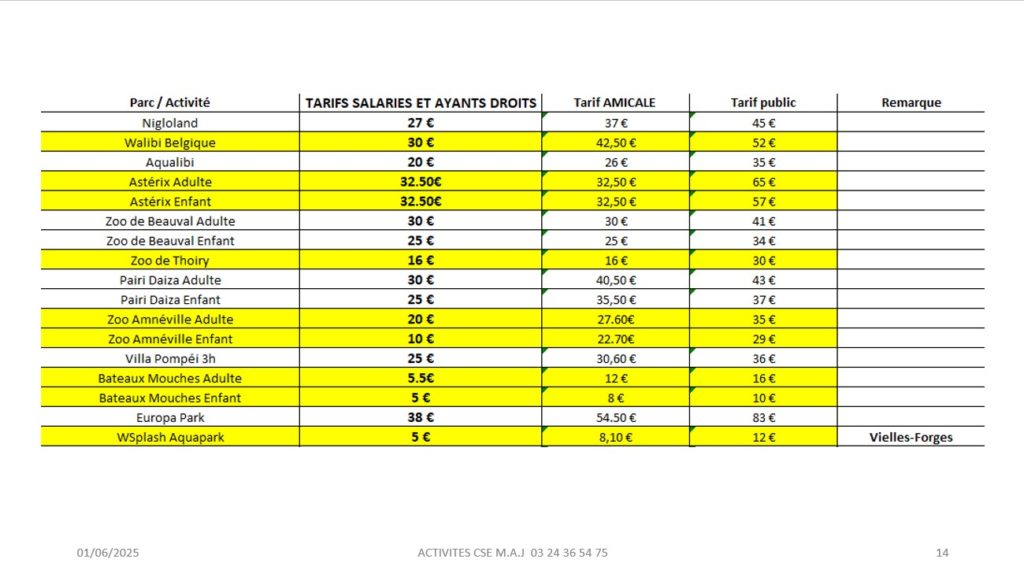 | Parc / Activité | TARIFS SALARIES ET AYANTS DROITS | Tarif AMICALE | Tarif public | Remarque |
|---|---|---|---|---|
| Nigloland | 27 € | 37 € | 45 € | |
| Walibi Belgique | 30 € | 42,50 € | 52 € | |
| Aqualibi | 20 € | 26 € | 35 € | |
| Astérix Adulte | 32.50€ | 32,50 € | 65 € | |
| Astérix Enfant | 32.50€ | 32,50 € | 57 € | |
| Zoo de Beauval Adulte | 30 € | 30 € | 41 € | |
| Zoo de Beauval Enfant | 25 € | 25 € | 34 € | |
| Zoo de Thoiry | 16 € | 16 € | 30 € | |
| Pairi Daiza Adulte | 30 € | 40,50 € | 43 € | |
| Pairi Daiza Enfant | 25 € | 35,50 € | 37 € | |
| Zoo Amnéville Adulte | 20 € | 27.60€ | 35 € | |
| Zoo Amnéville Enfant | 10 € | 22.70€ | 29 € | |
| Villa Pompéi 3h | 25 € | 30,60 € | 36 € | |
| Bateaux Mouches Adulte | 5.5€ | 12 € | 16 € | |
| Bateaux Mouches Enfant | 5 € | 8 € | 10 € | |
| Europa Park | 38 € | 54.50 € | 83 € | |
| WSplash Aquapark | 5 € | 8,10 € | 12 € | Vielles-Forges |

01/06/2025 ACTIVITES CSE M.A.J 03 24 36 54 75 14